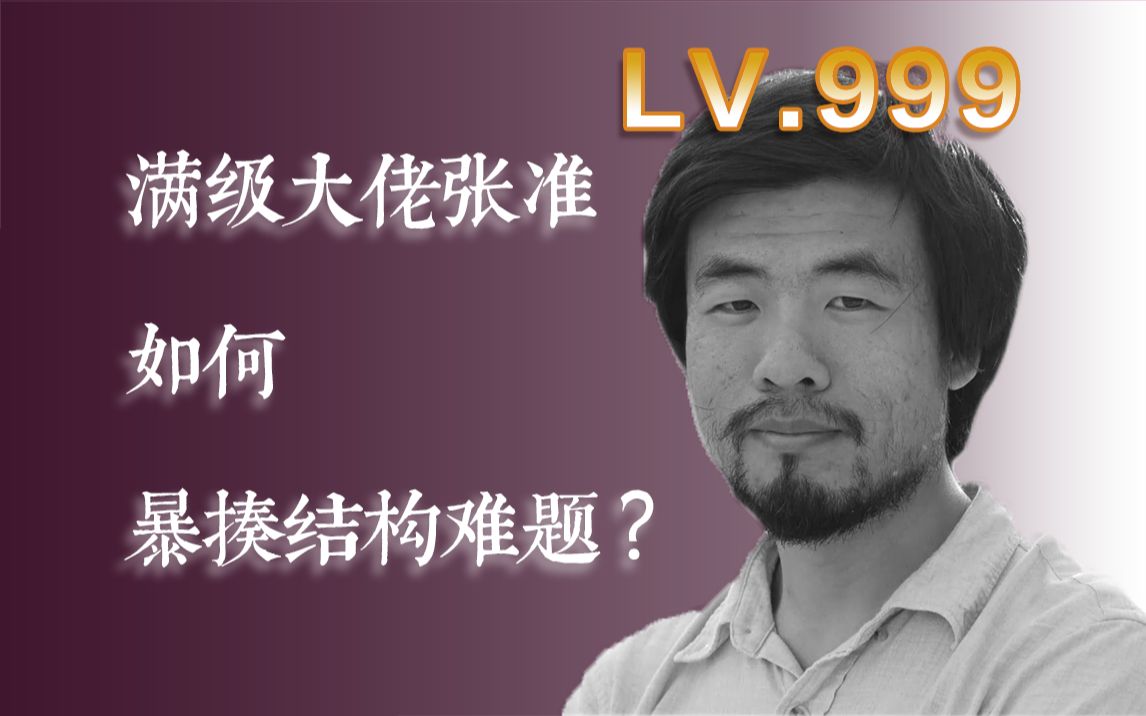 LV.999

满级大佬张准

如何

暴揍结构难题？